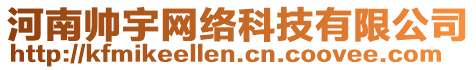 河南帅宇网络科技有限公司
http://kfmikeellen.cn.coovee.com